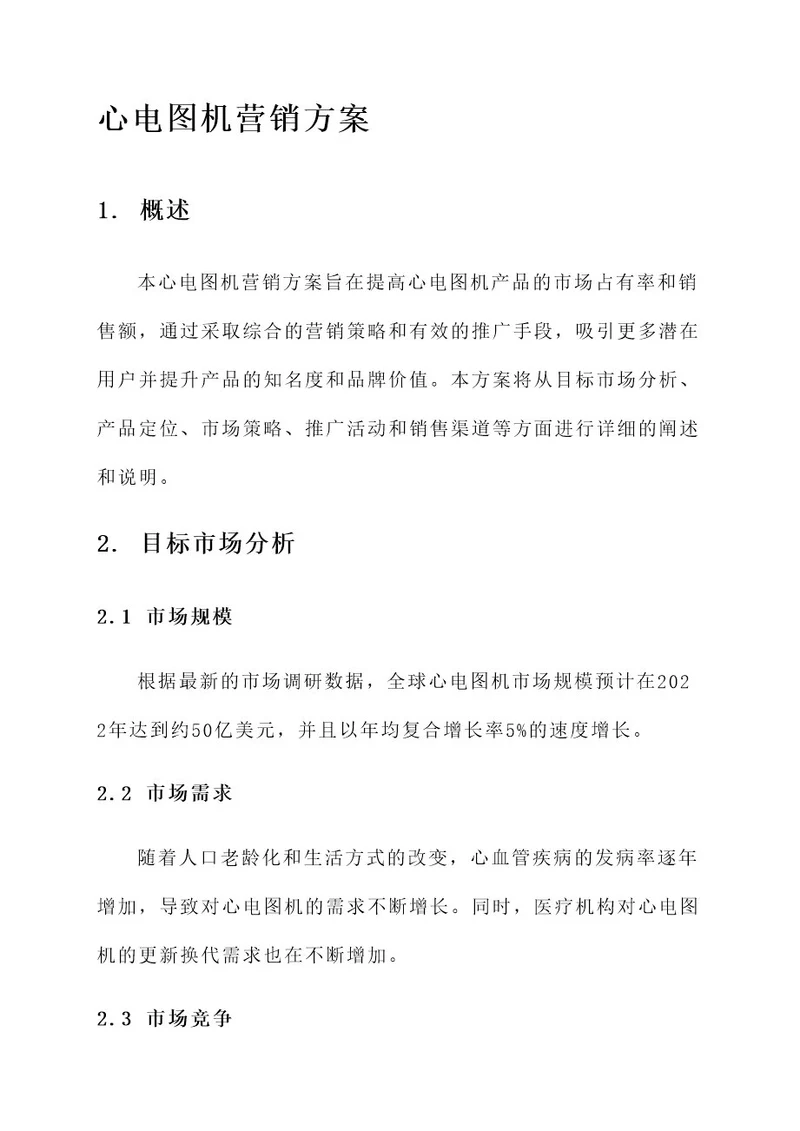 心电图机营销方案

1. 概述

本心电图机营销方案旨在提高心电图机产品的市场占有率和销售额，通过采取综合的营销策略和有效的推广手段，吸引更多潜在用户并提升产品的知名度和品牌价值。本方案将从目标市场分析、产品定位、市场策略、推广活动和销售渠道等方面进行详细的阐述和说明。

2. 目标市场分析

2.1 市场规模

根据最新的市场调研数据，全球心电图机市场规模预计在2022年达到约50亿美元，并且以年均复合增长率5%的速度增长。

2.2 市场需求

随着人口老龄化和生活方式的改变，心血管疾病的发病率逐年增加，导致对心电图机的需求不断增长。同时，医疗机构对心电图机的更新换代需求也在不断增加。

2.3 市场竞争